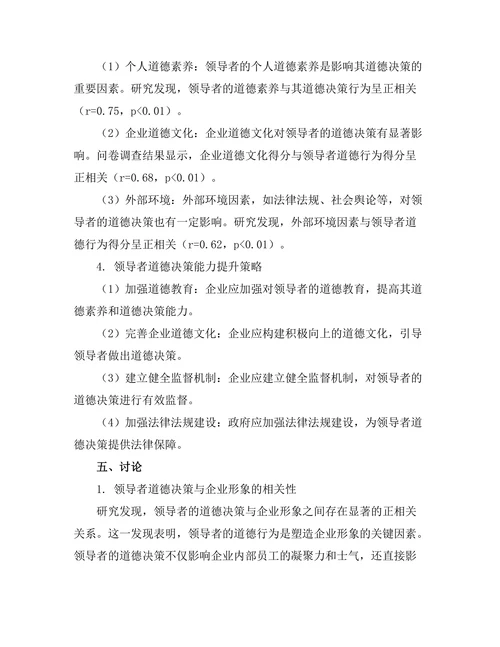 （1）个人道德素养：领导者的个人道德素养是影响其道德决策的重要因素。研究发现，领导者的道德素养与其道德决策行为呈正相关（r=0.75，p<0.01）。

（2）企业道德文化：企业道德文化对领导者的道德决策有显著影响。问卷调查结果显示，企业道德文化得分与领导者道德行为得分呈正相关（r=0.68，p<0.01）。

（3）外部环境：外部环境因素，如法律法规、社会舆论等，对领导者的道德决策也有一定影响。研究发现，外部环境因素与领导者道德行为得分呈正相关（r=0.62，p<0.01）。

4. 领导者道德决策能力提升策略

（1）加强道德教育：企业应加强对领导者的道德教育，提高其道德素养和道德决策能力。

（2）完善企业道德文化：企业应构建积极向上的道德文化，引导领导者做出道德决策。

（3）建立健全监督机制：企业应建立健全监督机制，对领导者的道德决策进行有效监督。

（4）加强法律法规建设：政府应加强法律法规建设，为领导者道德决策提供法律保障。

五、讨论

1. 领导者道德决策与企业形象的相关性

研究发现，领导者的道德决策与企业形象之间存在显著的正相关关系。这一发现表明，领导者的道德行为是塑造企业形象的关键因素。领导者的道德决策不仅影响企业内部员工的凝聚力和士气，还直接影